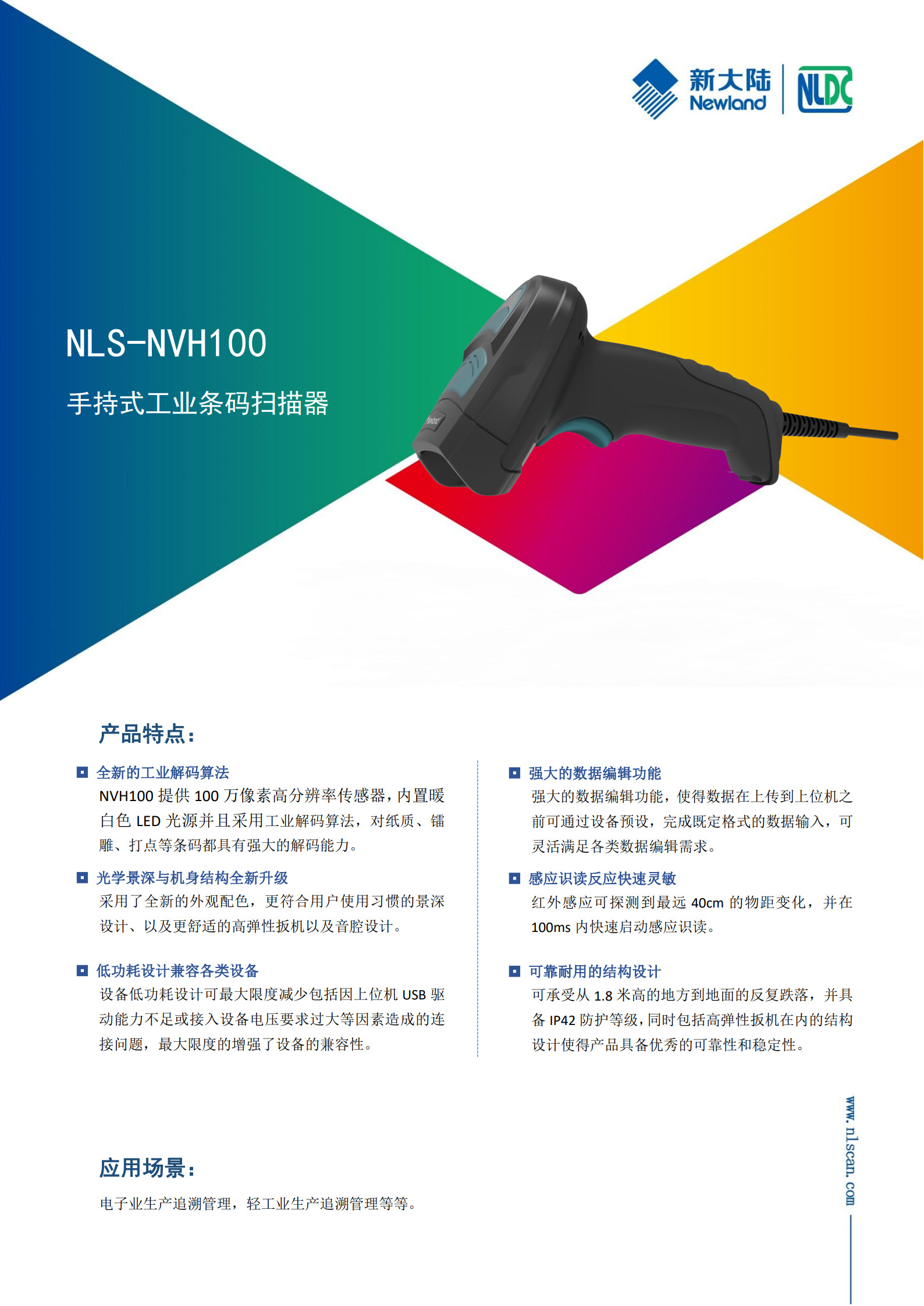 新大陆
Newland
NLDC

NLS-NVH100

手持式工业条码扫描器

产品特点：

全新的工业解码算法
NVH100 提供 100 万像素高分辨率传感器，内置暖白色 LED 光源并且采用工业解码算法，对纸质、镭雕、打点等条码都具有强大的解码能力。

光学景深与机身结构全新升级
采用了全新的外观配色，更符合用户使用习惯的景深设计、以及更舒适的高弹性扳机以及音腔设计。

低功耗设计兼容各类设备
设备低功耗设计可最大限度减少包括因上位机 USB 驱动能力不足或接入设备电压要求过大等因素造成的连接问题，最大限度的增强了设备的兼容性。

强大的数据编辑功能
强大的数据编辑功能，使得数据在上传到上位机之前可通过设备预设，完成既定格式的数据输入，可灵活满足各类数据编辑需求。

感应识读反应快速灵敏
红外感应可探测到最远 40cm 的物距变化，并在 100ms 内快速启动感应识读。

可靠耐用的结构设计
可承受从 1.8 米高的地方到地面的反复跌落，并具备 IP42 防护等级，同时包括高弹性扳机在内的结构设计使得产品具备优秀的可靠性和稳定性。

应用场景：

电子业生产追溯管理，轻工业生产追溯管理等等。

www.nlscan.com